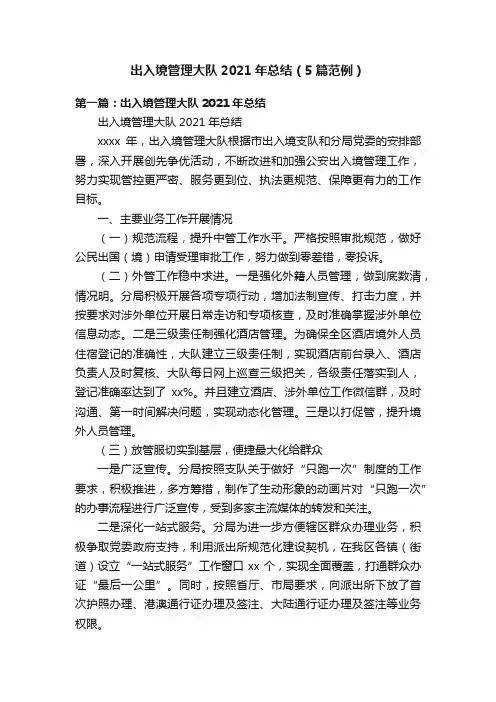 出入境管理大队 2021 年总结（5 篇范例）

第一篇：出入境管理大队 2021 年总结

出入境管理大队 2021 年总结

xxxx 年，出入境管理大队根据市出入境支队和分局党委的安排部署，深入开展创先争优活动，不断改进和加强公安出入境管理工作，努力实现管控更严密、服务更到位、执法更规范、保障更有力的工作目标。

一、主要业务工作开展情况

（一）规范流程，提升中管工作水平。严格按照审批规范，做好公民出国（境）申请受理审批工作，努力做到零差错，零投诉。

（二）外管工作稳中求进。一是强化外籍人员管理，做到底数清，情况明。分局积极开展各项专项行动，增加法制宣传、打击力度，并按要求对涉外单位开展日常走访和专项核查，及时准确掌握涉外单位信息动态。二是三级责任制强化酒店管理。为确保全区酒店境外人员住宿登记的准确性，大队建立三级责任制，实现酒店前台录入、酒店负责人及时复核、大队每日网上巡查三级把关，各级责任落实到人，登记准确率达到了 xx%。并且建立酒店、涉外单位工作微信群，及时沟通、第一时间解决问题，实现动态化管理。三是以打促管，提升境外人员管理。

（三）放管服切实到基层，便捷最大化给群众

一是广泛宣传。分局按照支队关于做好“只跑一次”制度的工作要求，积极推进，多方筹措，制作了生动形象的动画片对“只跑一次”的办事流程进行广泛宣传，受到多家主流媒体的转发和关注。

二是深化一站式服务。分局为进一步方便辖区群众办理业务，积极争取党委政府支持，利用派出所规范化建设契机，在我区各镇（街道）设立“一站式服务”工作窗口 xx 个，实现全面覆盖，打通群众办证“最后一公里”。同时，按照省厅、市局要求，向派出所下放了首次护照办理、港澳通行证办理及签注、大陆通行证办理及签注等业务权限。